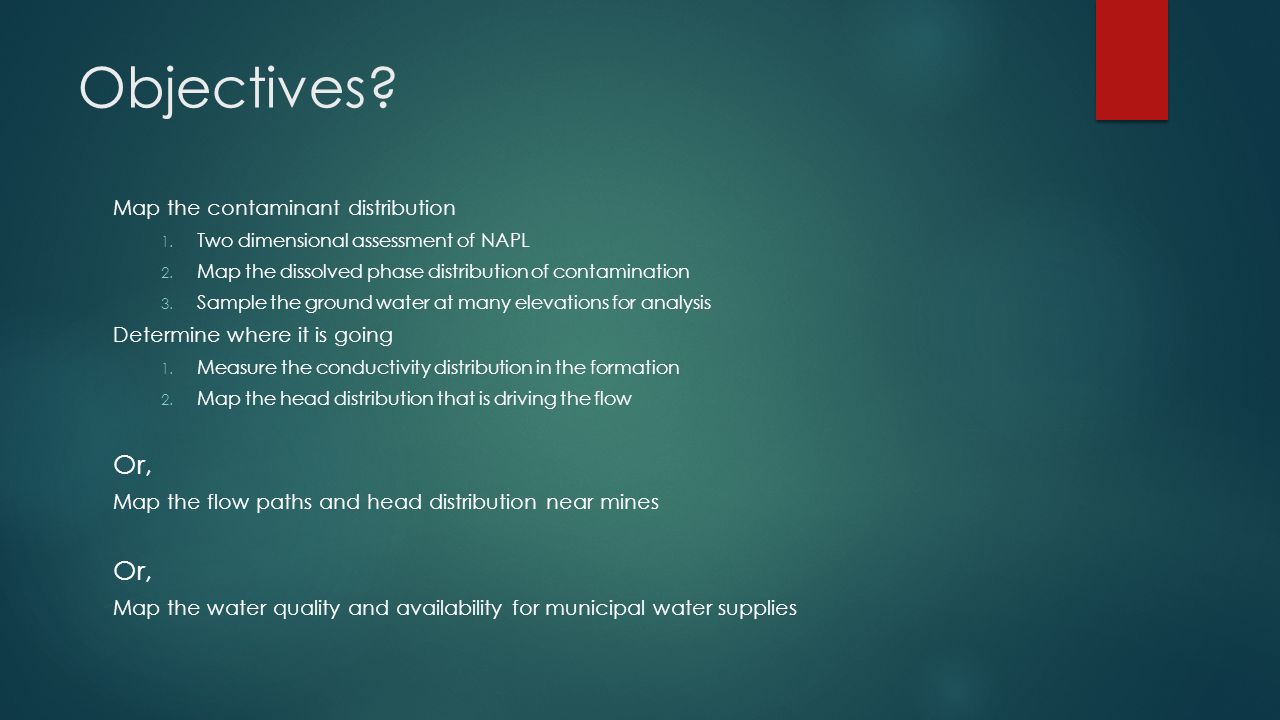 Objectives?

Map the contaminant distribution

1. Two dimensional assessment of NAPL
2. Map the dissolved phase distribution of contamination
3. Sample the ground water at many elevations for analysis

Determine where it is going

1. Measure the conductivity distribution in the formation
2. Map the head distribution that is driving the flow

Or,

Map the flow paths and head distribution near mines

Or,

Map the water quality and availability for municipal water supplies